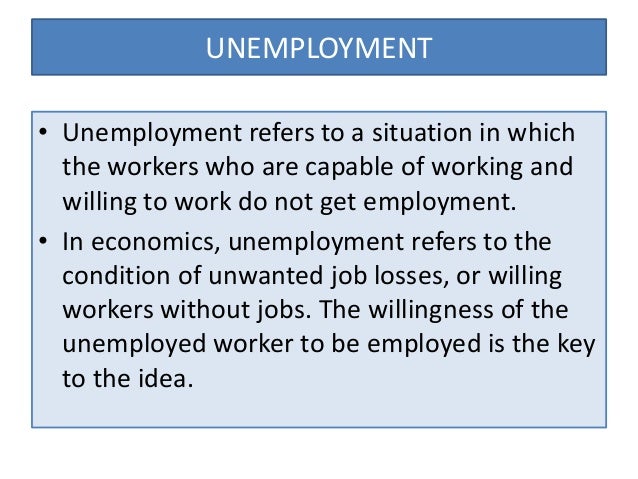 UNEMPLOYMENT

• Unemployment refers to a situation in which the workers who are capable of working and willing to work do not get employment.
• In economics, unemployment refers to the condition of unwanted job losses, or willing workers without jobs. The willingness of the unemployed worker to be employed is the key to the idea.